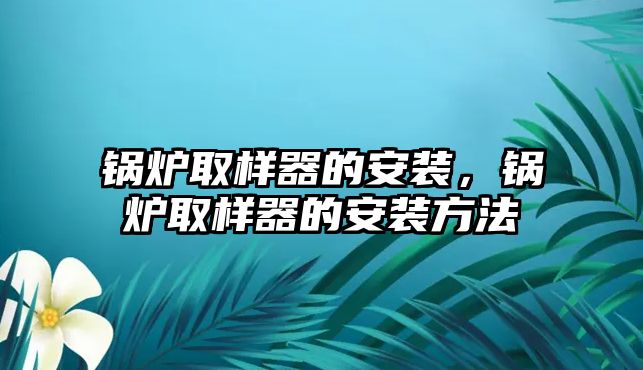 锅炉取样器的安装，锅炉取样器的安装方法